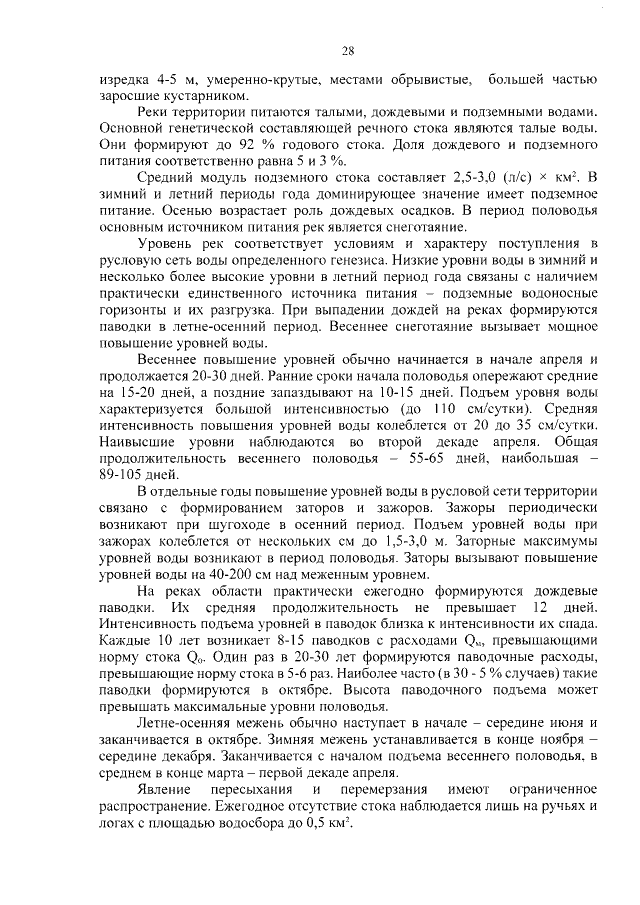 28

изредка 4-5 м, умеренно-крутые, местами обрывистые, большей частью заросшие кустарником.

Реки территории питаются талыми, дождевыми и подземными водами. Основной генетической составляющей речного стока являются талые воды. Они формируют до 92 % годового стока. Доля дождевого и подземного питания соответственно равна 5 и 3 %.

Средний модуль подземного стока составляет 2,5-3,0 (л/с) × км$^2$. В зимний и летний периоды года доминирующее значение имеет подземное питание. Осенью возрастает роль дождевых осадков. В период половодья основным источником питания рек является снеготаяние.

Уровень рек соответствует условиям и характеру поступления в русловую сеть воды определенного генезиса. Низкие уровни воды в зимний и несколько более высокие уровни в летний период года связаны с наличием практически единственного источника питания – подземные водоносные горизонты и их разгрузка. При выпадении дождей на реках формируются паводки в летне-осенний период. Весеннее снеготаяние вызывает мощное повышение уровней воды.

Весеннее повышение уровней обычно начинается в начале апреля и продолжается 20-30 дней. Ранние сроки начала половодья опережают средние на 15-20 дней, а поздние запаздывают на 10-15 дней. Подъем уровня воды характеризуется большой интенсивностью (до 110 см/сутки). Средняя интенсивность повышения уровней воды колеблется от 20 до 35 см/сутки. Наивысшие уровни наблюдаются во второй декаде апреля. Общая продолжительность весеннего половодья – 55-65 дней, наибольшая – 89-105 дней.

В отдельные годы повышение уровней воды в русловой сети территории связано с формированием заторов и зажоров. Зажоры периодически возникают при шугоходе в осенний период. Подъем уровней воды при зажорах колеблется от нескольких см до 1,5-3,0 м. Заторные максимумы уровней воды возникают в период половодья. Заторы вызывают повышение уровней воды на 40-200 см над меженным уровнем.

На реках области практически ежегодно формируются дождевые паводки. Их средняя продолжительность не превышает 12 дней. Интенсивность подъема уровней в паводок близка к интенсивности их спада. Каждые 10 лет возникает 8-15 паводков с расходами $Q_м$, превышающими норму стока $Q_0$. Один раз в 20-30 лет формируются паводочные расходы, превышающие норму стока в 5-6 раз. Наиболее часто (в 30 - 5 % случаев) такие паводки формируются в октябре. Высота паводочного подъема может превышать максимальные уровни половодья.

Летне-осенняя межень обычно наступает в начале – середине июня и заканчивается в октябре. Зимняя межень устанавливается в конце ноября – середине декабря. Заканчивается с началом подъема весеннего половодья, в среднем в конце марта – первой декаде апреля.

Явление пересыхания и перемерзания имеют ограниченное распространение. Ежегодное отсутствие стока наблюдается лишь на ручьях и логах с площадью водосбора до 0,5 км$^2$.